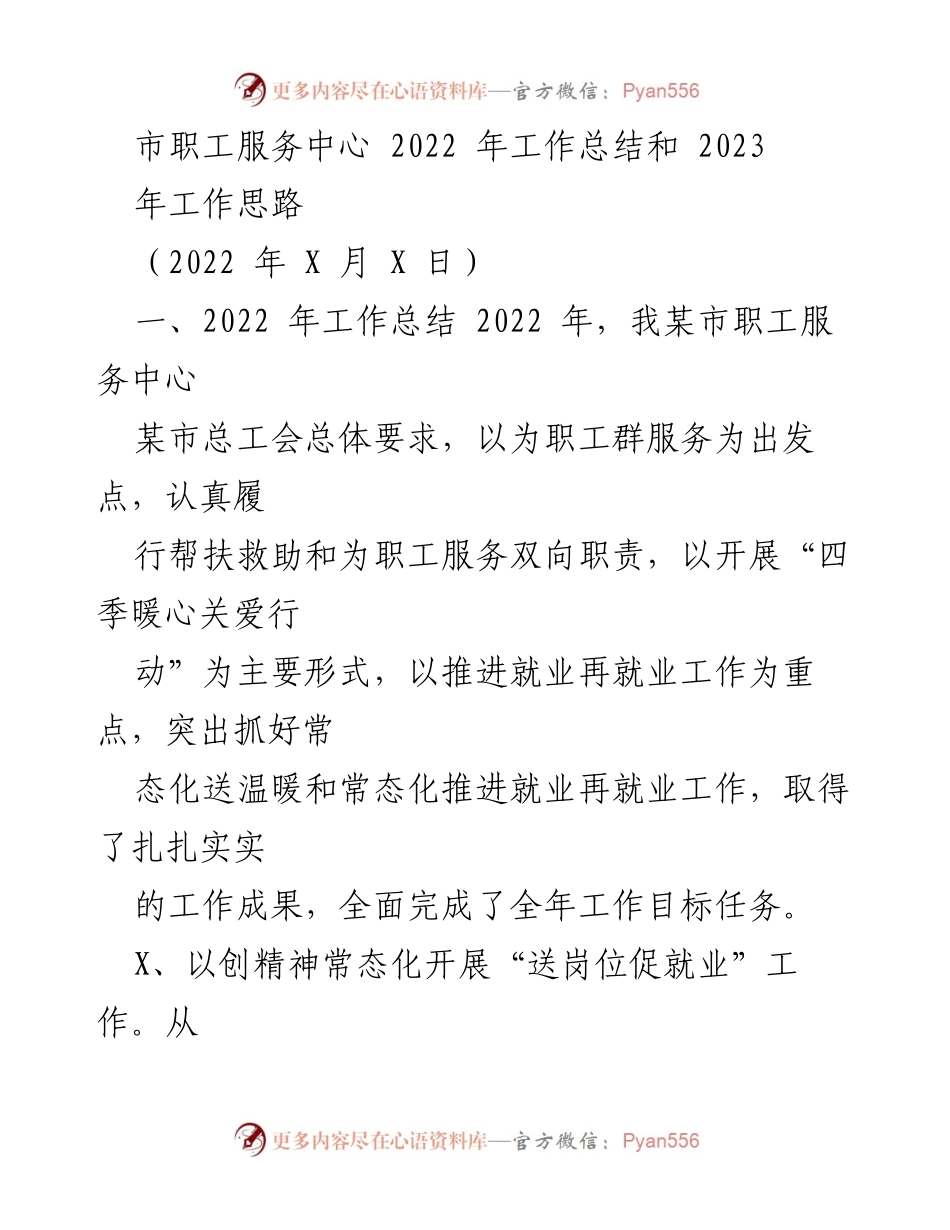 更多内容尽在心语资料库—官方微信：Pyan556

市职工服务中心 2022 年工作总结和 2023 年工作思路

（2022 年 X 月 X 日）

一、2022 年工作总结 2022 年，我某市职工服务中心

某市总工会总体要求，以为职工群服务为出发点，认真履

行帮扶救助和为职工服务双向职责，以开展“四季暖心关爱行

动”为主要形式，以推进就业再就业工作为重点，突出抓好常

态化送温暖和常态化推进就业再就业工作，取得了扎扎实实

的工作成果，全面完成了全年工作目标任务。

X、以创精神常态化开展“送岗位促就业”工作。从

更多内容尽在心语资料库—官方微信：Pyan556